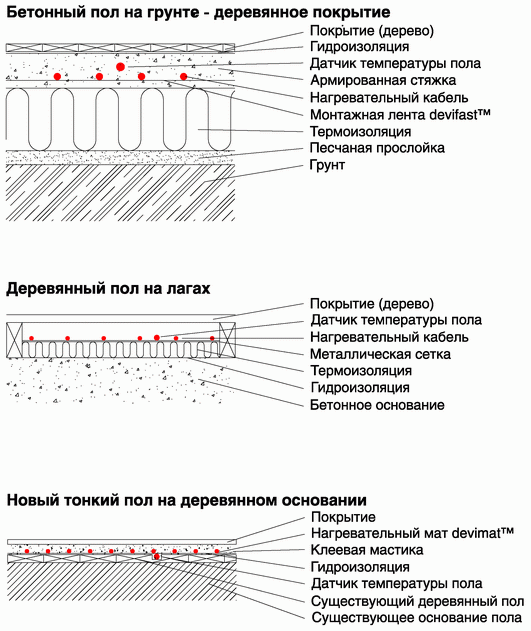 Бетонный пол на грунте - деревянное покрытие

Покрытие (дерево)
Гидроизоляция
Датчик температуры пола
Армированная стяжка
Нагревательный кабель
Монтажная лента devifast™
Термоизоляция
Песчаная прослойка
Грунт

Деревянный пол на лагах

Покрытие (дерево)
Датчик температуры пола
Нагревательный кабель
Металлическая сетка
Термоизоляция
Гидроизоляция
Бетонное основание

Новый тонкий пол на деревянном основании

Покрытие
Нагревательный мат devimat™
Клеевая мастика
Гидроизоляция
Датчик температуры пола
Существующий деревянный пол
Существующее основание пола